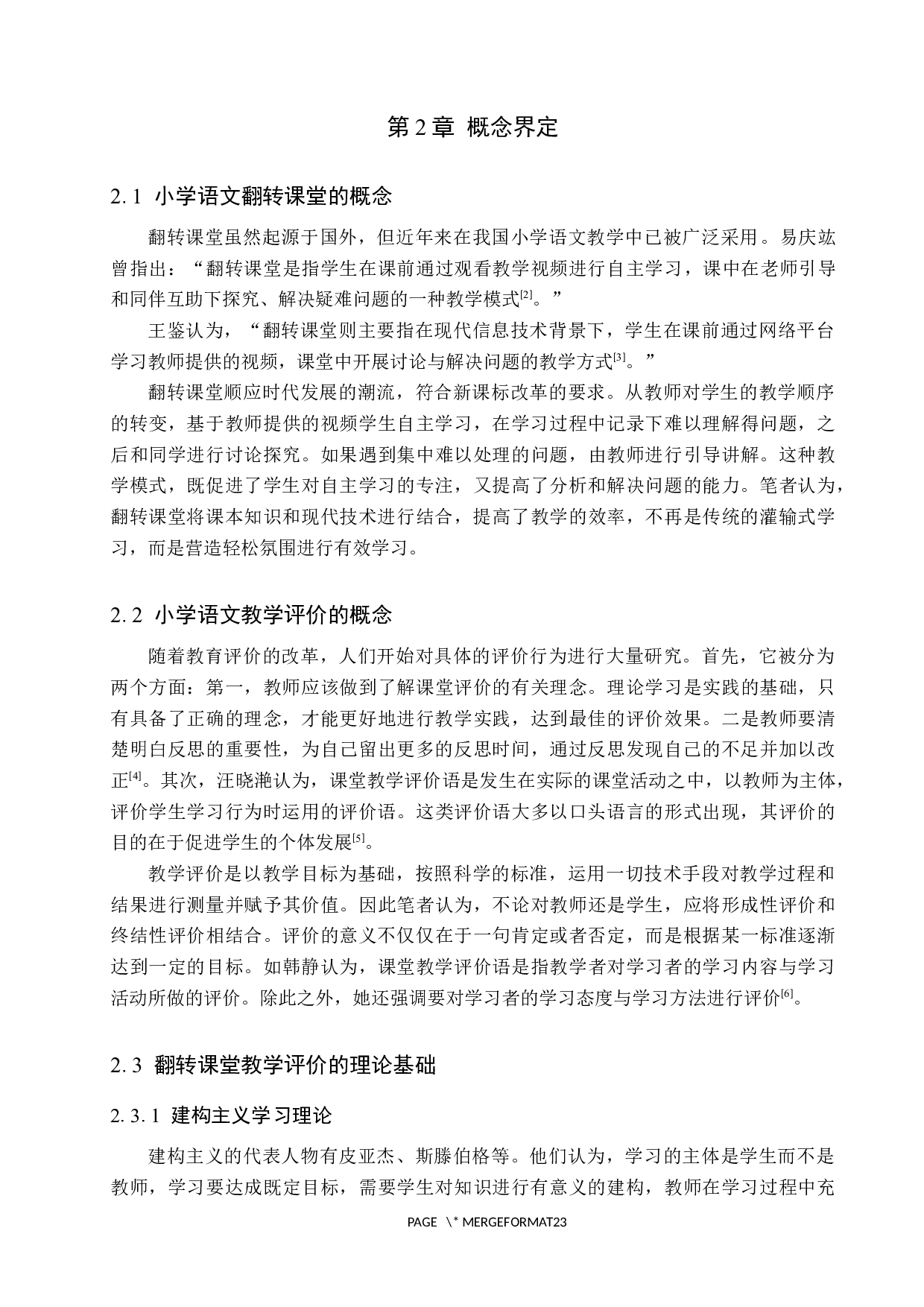 第 2 章 概念界定

2. 1 小学语文翻转课堂的概念

翻转课堂虽然起源于国外，但近年来在我国小学语文教学中已被广泛采用。易庆竑曾指出：“翻转课堂是指学生在课前通过观看教学视频进行自主学习，课中在老师引导和同伴互助下探究、解决疑难问题的一种教学模式[2]。”

王鉴认为，“翻转课堂则主要指在现代信息技术背景下，学生在课前通过网络平台学习教师提供的视频，课堂中开展讨论与解决问题的教学方式[3]。”

翻转课堂顺应时代发展的潮流，符合新课标改革的要求。从教师对学生的教学顺序的转变，基于教师提供的视频学生自主学习，在学习过程中记录下难以理解得问题，之后和同学进行讨论探究。如果遇到集中难以处理的问题，由教师进行引导讲解。这种教学模式，既促进了学生对自主学习的专注，又提高了分析和解决问题的能力。笔者认为，翻转课堂将课本知识和现代技术进行结合，提高了教学的效率，不再是传统的灌输式学习，而是营造轻松氛围进行有效学习。

2. 2 小学语文教学评价的概念

随着教育评价的改革，人们开始对具体的评价行为进行大量研究。首先，它被分为两个方面：第一，教师应该做到了解课堂评价的有关理念。理论学习是实践的基础，只有具备了正确的理念，才能更好地进行教学实践，达到最佳的评价效果。二是教师要清楚明白反思的重要性，为自己留出更多的反思时间，通过反思发现自己的不足并加以改正[4]。其次，汪晓滟认为，课堂教学评价语是发生在实际的课堂活动之中，以教师为主体，评价学生学习行为时运用的评价语。这类评价语大多以口头语言的形式出现，其评价的目的在于促进学生的个体发展[5]。

教学评价是以教学目标为基础，按照科学的标准，运用一切技术手段对教学过程和结果进行测量并赋予其价值。因此笔者认为，不论对教师还是学生，应将形成性评价和终结性评价相结合。评价的意义不仅仅在于一句肯定或者否定，而是根据某一标准逐渐达到一定的目标。如韩静认为，课堂教学评价语是指教学者对学习者的学习内容与学习活动所做的评价。除此之外，她还强调要对学习者的学习态度与学习方法进行评价[6]。

2. 3 翻转课堂教学评价的理论基础

2. 3. 1 建构主义学习理论

建构主义的代表人物有皮亚杰、斯滕伯格等。他们认为，学习的主体是学生而不是教师，学习要达成既定目标，需要学生对知识进行有意义的建构，教师在学习过程中充

PAGE \* MERGEFORMAT23